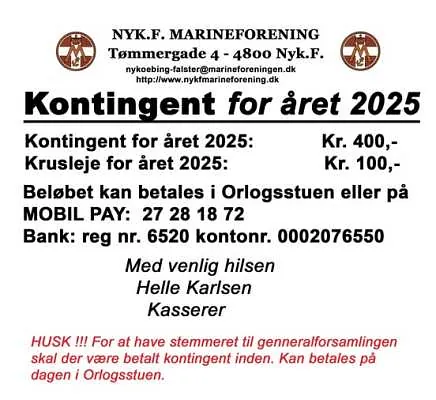 NYK.F. MARINEFORENING
Tømmergade 4 - 4800 Nyk.F.
nykoebing-falster@marineforeningen.dk
http://www.nykfmarineforening.dk

Kontingent for året 2025

Kontingent for året 2025: Kr. 400,-
Krusleje for året 2025: Kr. 100,-

Beløbet kan betales i Orlogsstuen eller på
MOBIL PAY: 27 28 18 72
Bank: reg nr. 6520 kontonr. 0002076550

Med venlig hilsen
Helle Karlsen
Kasserer

HUSK !!! For at have stemmeret til genneralforsamlingen skal der være betalt kontingent inden. Kan betales på dagen i Orlogsstuen.